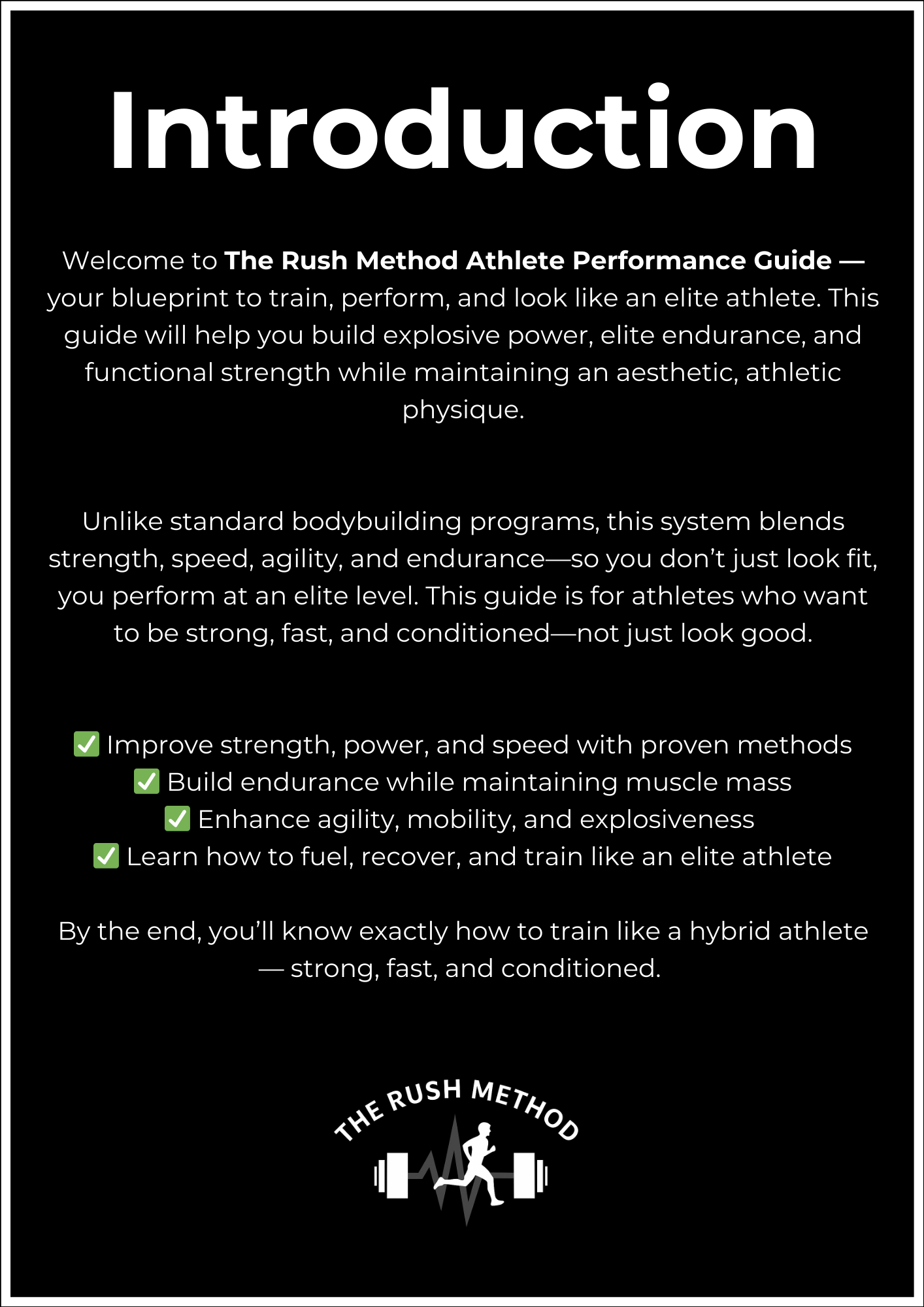 Introduction

Welcome to The Rush Method Athlete Performance Guide — your blueprint to train, perform, and look like an elite athlete. This guide will help you build explosive power, elite endurance, and functional strength while maintaining an aesthetic, athletic physique.

Unlike standard bodybuilding programs, this system blends strength, speed, agility, and endurance—so you don't just look fit, you perform at an elite level. This guide is for athletes who want to be strong, fast, and conditioned—not just look good.

✅ Improve strength, power, and speed with proven methods
✅ Build endurance while maintaining muscle mass
✅ Enhance agility, mobility, and explosiveness
✅ Learn how to fuel, recover, and train like an elite athlete

By the end, you'll know exactly how to train like a hybrid athlete — strong, fast, and conditioned.

THE RUSH METHOD